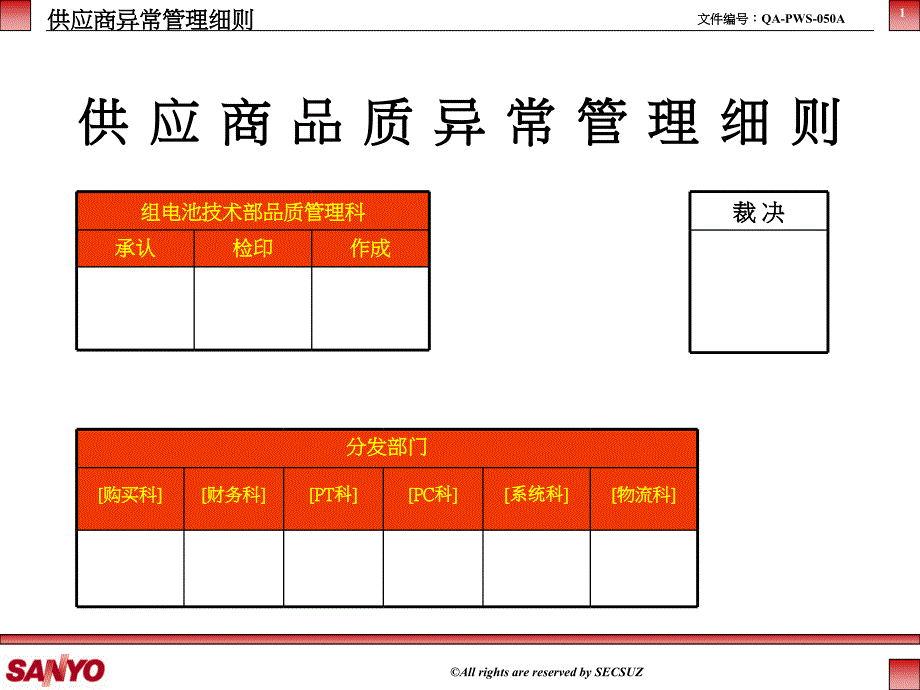 供应商异常管理细则

文件编号：QA-PWS-050A

1

供应商品质异常管理细则

| 组电池技术部品质管理科 | | |
|---|---|---|
| 承认 | 检印 | 作成 |
| | | |

| 裁决 |
|---|
| |

| 分发部门 | | | | | |
|---|---|---|---|---|---|
| [购买科] | [财务科] | [PT科] | [PC科] | [系统科] | [物流科] |
| | | | | | |

SANYO

©All rights are reserved by SECSUZ